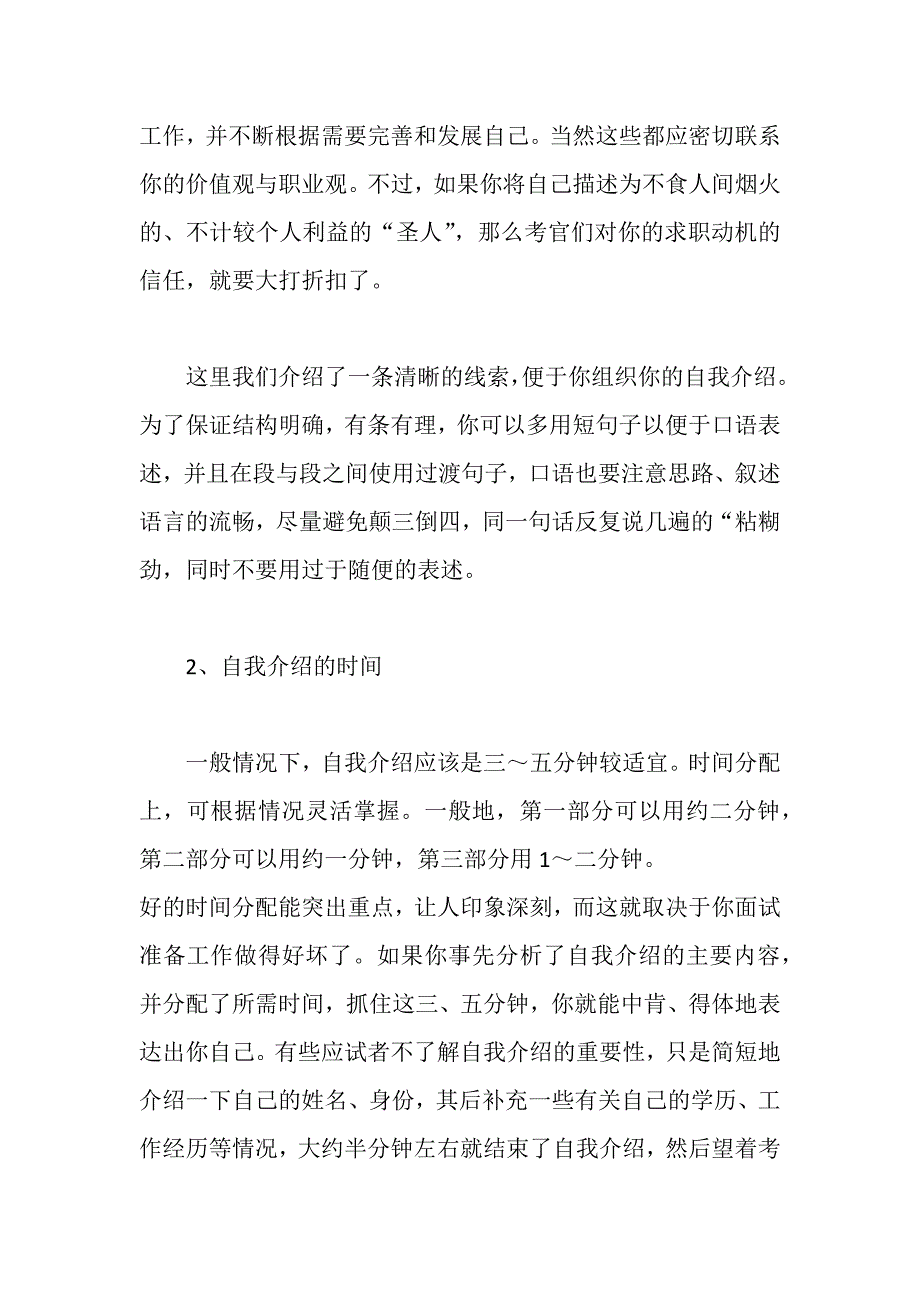 工作，并不断根据需要完善和发展自己。当然这些都应密切联系你的价值观与职业观。不过，如果你将自己描述为不食人间烟火的、不计较个人利益的“圣人”，那么考官们对你的求职动机的信任，就要大打折扣了。

这里我们介绍了一条清晰的线索，便于你组织你的自我介绍。为了保证结构明确，有条有理，你可以多用短句子以便于口语表述，并且在段与段之间使用过渡句子，口语也要注意思路、叙述语言的流畅，尽量避免颠三倒四，同一句话反复说几遍的“粘糊劲，同时不要用过于随便的表述。

2、自我介绍的时间

一般情况下，自我介绍应该是三～五分钟较适宜。时间分配上，可根据情况灵活掌握。一般地，第一部分可以用约二分钟，第二部分可以用约一分钟，第三部分用 1～二分钟。
好的时间分配能突出重点，让人印象深刻，而这就取决于你面试准备工作做得好坏了。如果你事先分析了自我介绍的主要内容，并分配了所需时间，抓住这三、五分钟，你就能中肯、得体地表达出你自己。有些应试者不了解自我介绍的重要性，只是简短地介绍一下自己的姓名、身份，其后补充一些有关自己的学历、工作经历等情况，大约半分钟左右就结束了自我介绍，然后望着考